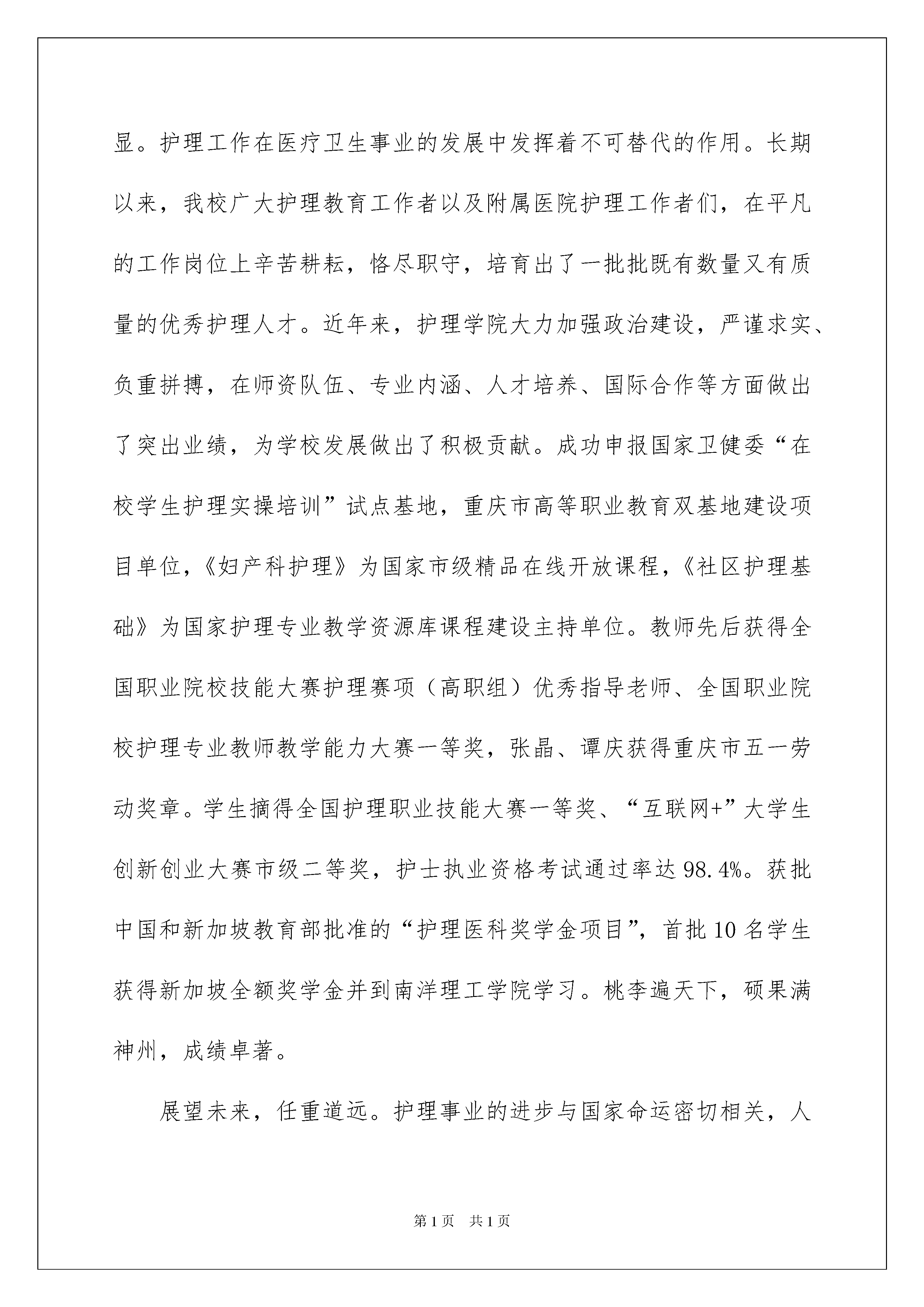 显。护理工作在医疗卫生事业的发展中发挥着不可替代的作用。长期以来，我校广大护理教育工作者以及附属医院护理工作者们，在平凡的工作岗位上辛苦耕耘，恪尽职守，培育出了一批批既有数量又有质量的优秀护理人才。近年来，护理学院大力加强政治建设，严谨求实、负重拼搏，在师资队伍、专业内涵、人才培养、国际合作等方面做出了突出业绩，为学校发展做出了积极贡献。成功申报国家卫健委“在校学生护理实操培训”试点基地，重庆市高等职业教育双基地建设项目单位，《妇产科护理》为国家市级精品在线开放课程，《社区护理基础》为国家护理专业教学资源库课程建设主持单位。教师先后获得全国职业院校技能大赛护理赛项（高职组）优秀指导老师、全国职业院校护理专业教师教学能力大赛一等奖，张晶、谭庆获得重庆市五一劳动奖章。学生摘得全国护理职业技能大赛一等奖、“互联网+”大学生创新创业大赛市级二等奖，护士执业资格考试通过率达98.4%。获批中国和新加坡教育部批准的“护理医科奖学金项目”，首批10名学生获得新加坡全额奖学金并到南洋理工学院学习。桃李遍天下，硕果满神州，成绩卓著。

展望未来，任重道远。护理事业的进步与国家命运密切相关，人

第1页 共1页